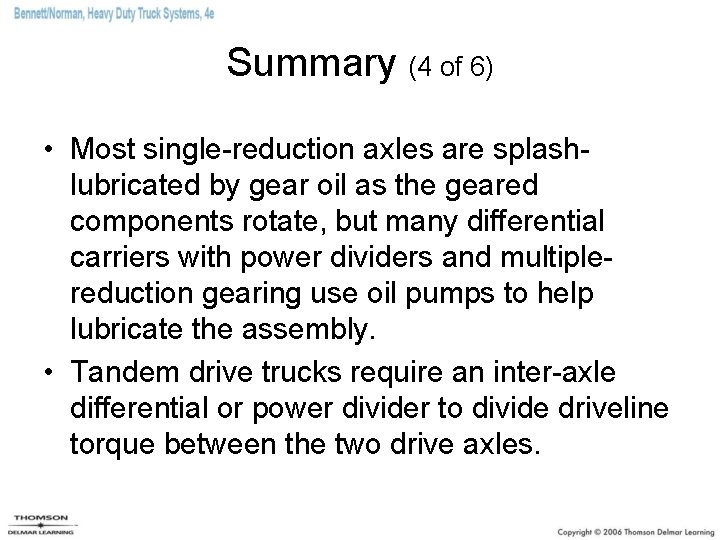 Bennett/Norman, Heavy Duty Truck Systems, 4e

Summary (4 of 6)

• Most single-reduction axles are splash-lubricated by gear oil as the geared components rotate, but many differential carriers with power dividers and multiple-reduction gearing use oil pumps to help lubricate the assembly.

• Tandem drive trucks require an inter-axle differential or power divider to divide driveline torque between the two drive axles.

THOMSON
DELMAR LEARNING

Copyright © 2006 Thomson Delmar Learning